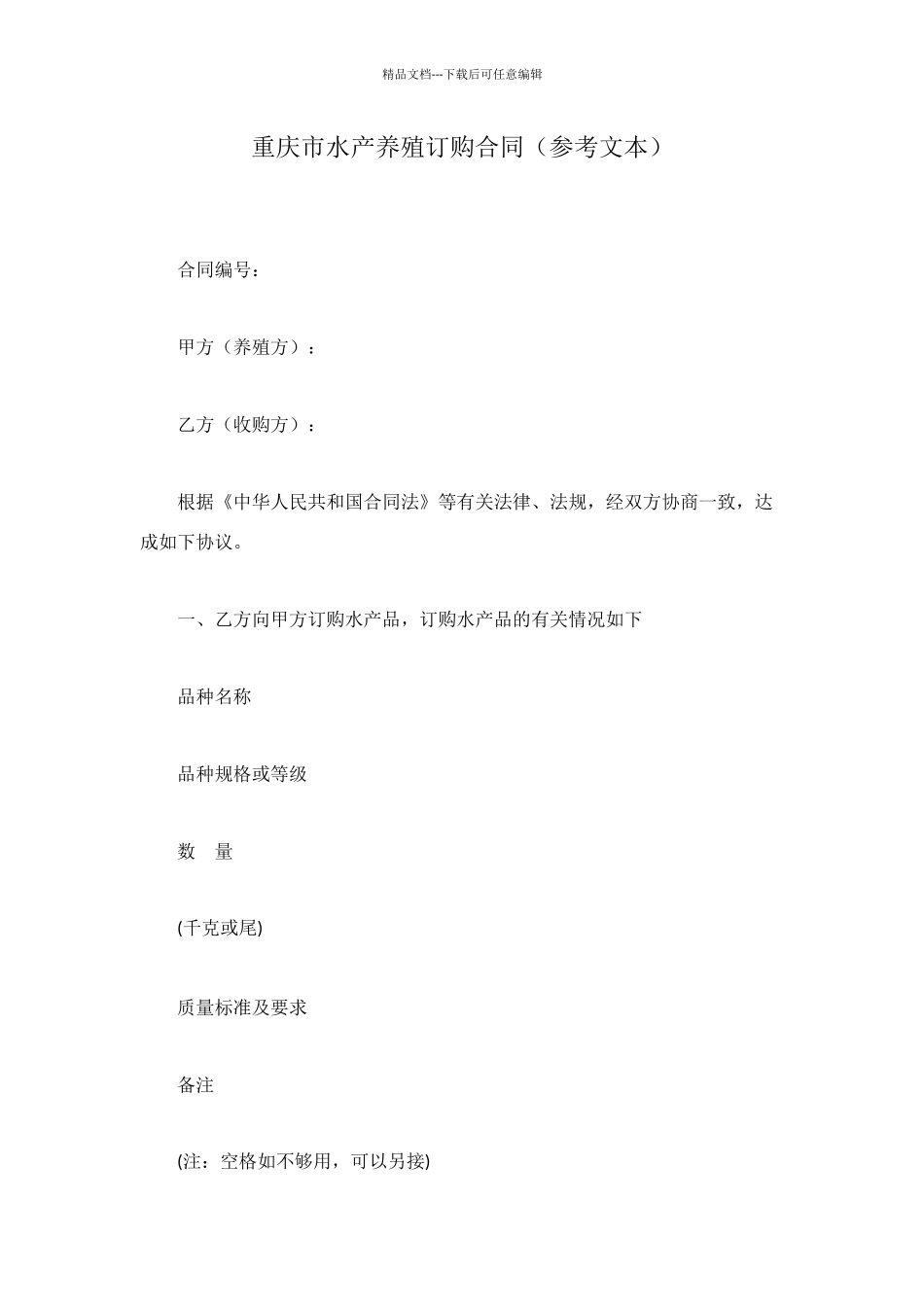 精品文档---下载后可任意编辑

重庆市水产养殖订购合同（参考文本）

合同编号：

甲方（养殖方）：

乙方（收购方）：

根据《中华人民共和国合同法》等有关法律、法规，经双方协商一致，达成如下协议。

一、乙方向甲方订购水产品，订购水产品的有关情况如下

品种名称

品种规格或等级

数 量

(千克或尾)

质量标准及要求

备注

(注：空格如不够用，可以另接)